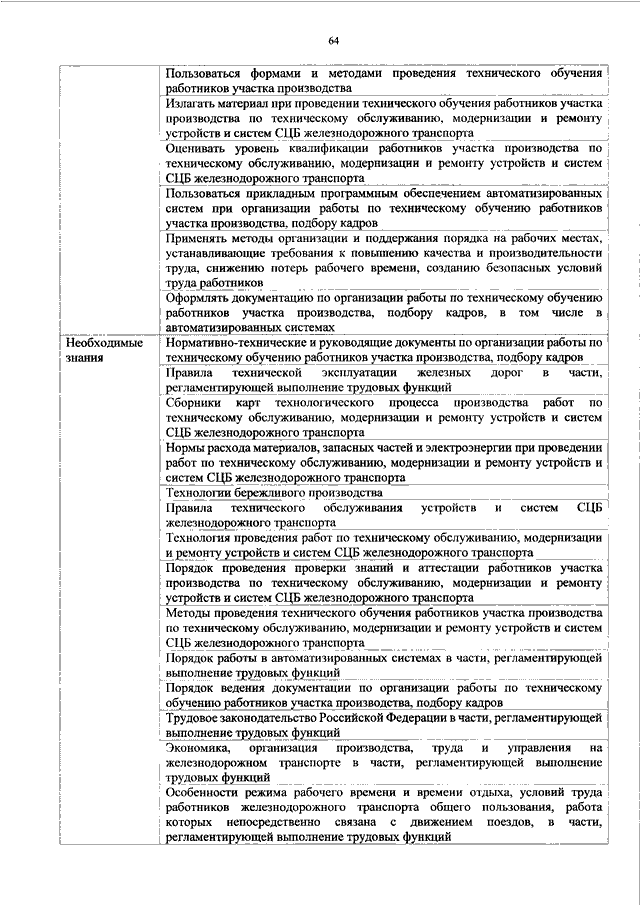 64

| | |
|---|---|
| | Пользоваться формами и методами проведения технического обучения работников участка производства |
| | Излагать материал при проведении технического обучения работников участка производства по техническому обслуживанию, модернизации и ремонту устройств и систем СЦБ железнодорожного транспорта |
| | Оценивать уровень квалификации работников участка производства по техническому обслуживанию, модернизации и ремонту устройств и систем СЦБ железнодорожного транспорта |
| | Пользоваться прикладным программным обеспечением автоматизированных систем при организации работы по техническому обучению работников участка производства, подбору кадров |
| | Применять методы организации и поддержания порядка на рабочих местах, устанавливающие требования к повышению качества и производительности труда, снижению потерь рабочего времени, созданию безопасных условий труда работников |
| | Оформлять документацию по организации работы по техническому обучению работников участка производства, подбору кадров, в том числе в автоматизированных системах |
| Необходимые знания | Нормативно-технические и руководящие документы по организации работы по техническому обучению работников участка производства, подбору кадров |
| | Правила технической эксплуатации железных дорог в части, регламентирующей выполнение трудовых функций |
| | Сборники карт технологического процесса производства работ по техническому обслуживанию, модернизации и ремонту устройств и систем СЦБ железнодорожного транспорта |
| | Нормы расхода материалов, запасных частей и электроэнергии при проведении работ по техническому обслуживанию, модернизации и ремонту устройств и систем СЦБ железнодорожного транспорта |
| | Технологии бережливого производства |
| | Правила технического обслуживания устройств и систем СЦБ железнодорожного транспорта |
| | Технология проведения работ по техническому обслуживанию, модернизации и ремонту устройств и систем СЦБ железнодорожного транспорта |
| | Порядок проведения проверки знаний и аттестации работников участка производства по техническому обслуживанию, модернизации и ремонту устройств и систем СЦБ железнодорожного транспорта |
| | Методы проведения технического обучения работников участка производства по техническому обслуживанию, модернизации и ремонту устройств и систем СЦБ железнодорожного транспорта |
| | Порядок работы в автоматизированных системах в части, регламентирующей выполнение трудовых функций |
| | Порядок ведения документации по организации работы по техническому обучению работников участка производства, подбору кадров |
| | Трудовое законодательство Российской Федерации в части, регламентирующей выполнение трудовых функций |
| | Экономика, организация производства, труда и управления на железнодорожном транспорте в части, регламентирующей выполнение трудовых функций |
| | Особенности режима рабочего времени и времени отдыха, условий труда работников железнодорожного транспорта общего пользования, работа которых непосредственно связана с движением поездов, в части, регламентирующей выполнение трудовых функций |